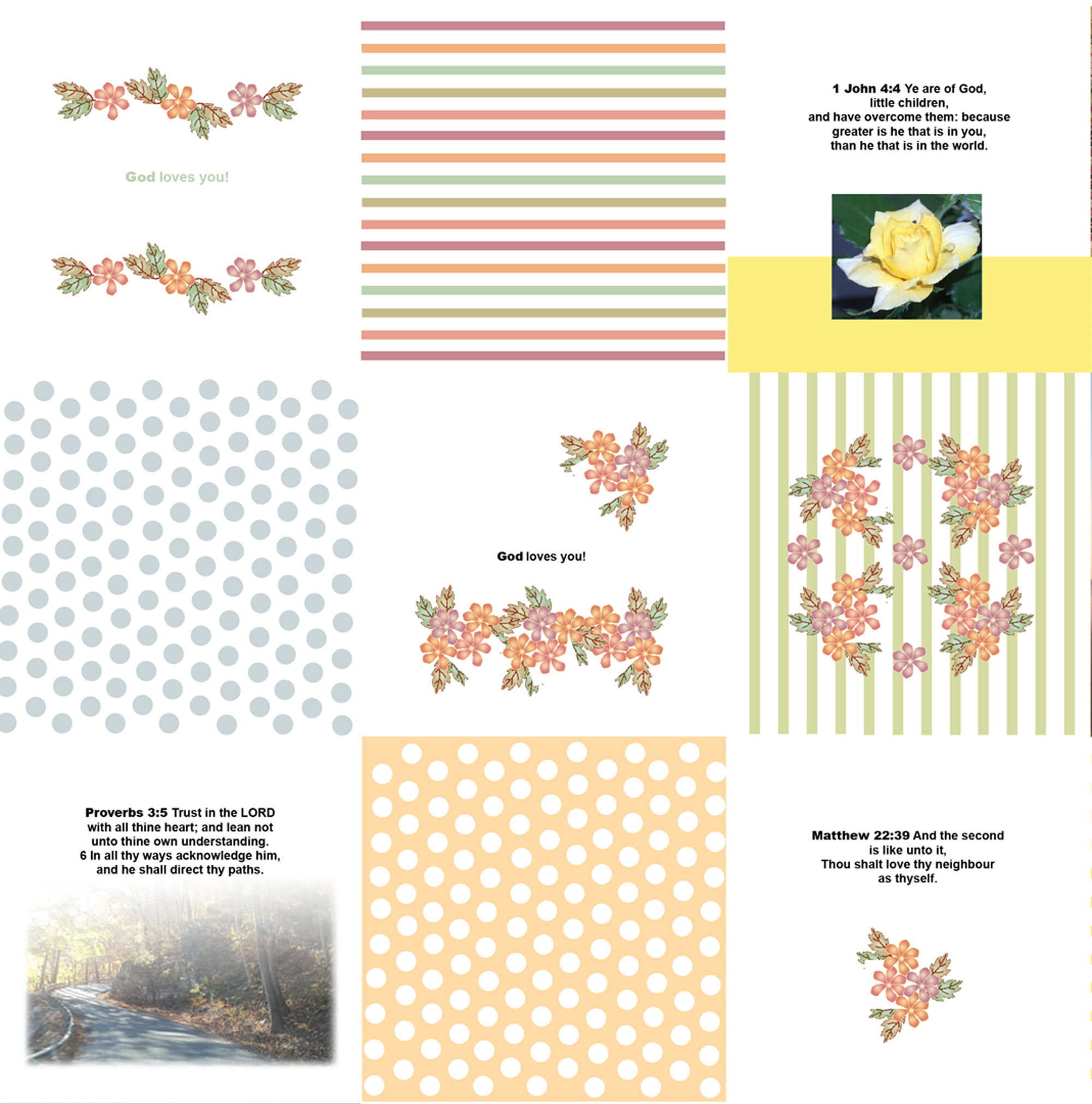 God loves you!

1 John 4:4 Ye are of God, little children, and have overcome them: because greater is he that is in you, than he that is in the world.

God loves you!

Proverbs 3:5 Trust in the LORD with all thine heart; and lean not unto thine own understanding.
6 In all thy ways acknowledge him, and he shall direct thy paths.

Matthew 22:39 And the second is like unto it, Thou shalt love thy neighbour as thyself.